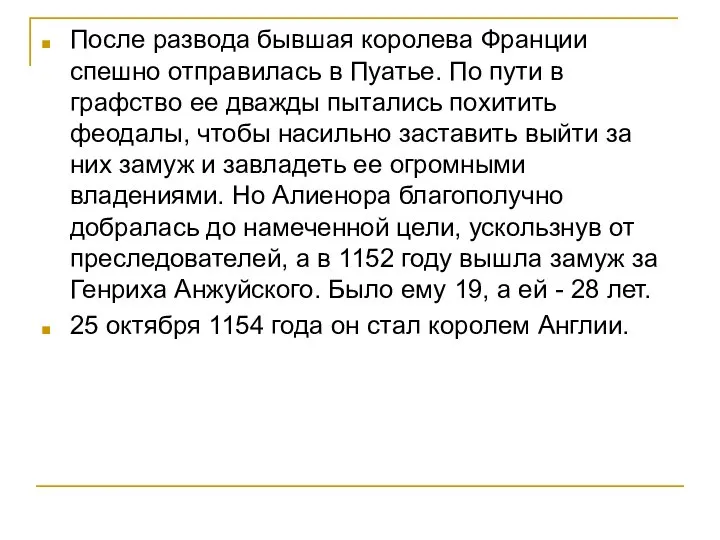 После развода бывшая королева Франции спешно отправилась в Пуатье. По пути в графство ее дважды пытались похитить феодалы, чтобы насильно заставить выйти за них замуж и завладеть ее огромными владениями. Но Алиенора благополучно добралась до намеченной цели, ускользнув от преследователей, а в 1152 году вышла замуж за Генриха Анжуйского. Было ему 19, а ей - 28 лет.

25 октября 1154 года он стал королем Англии.